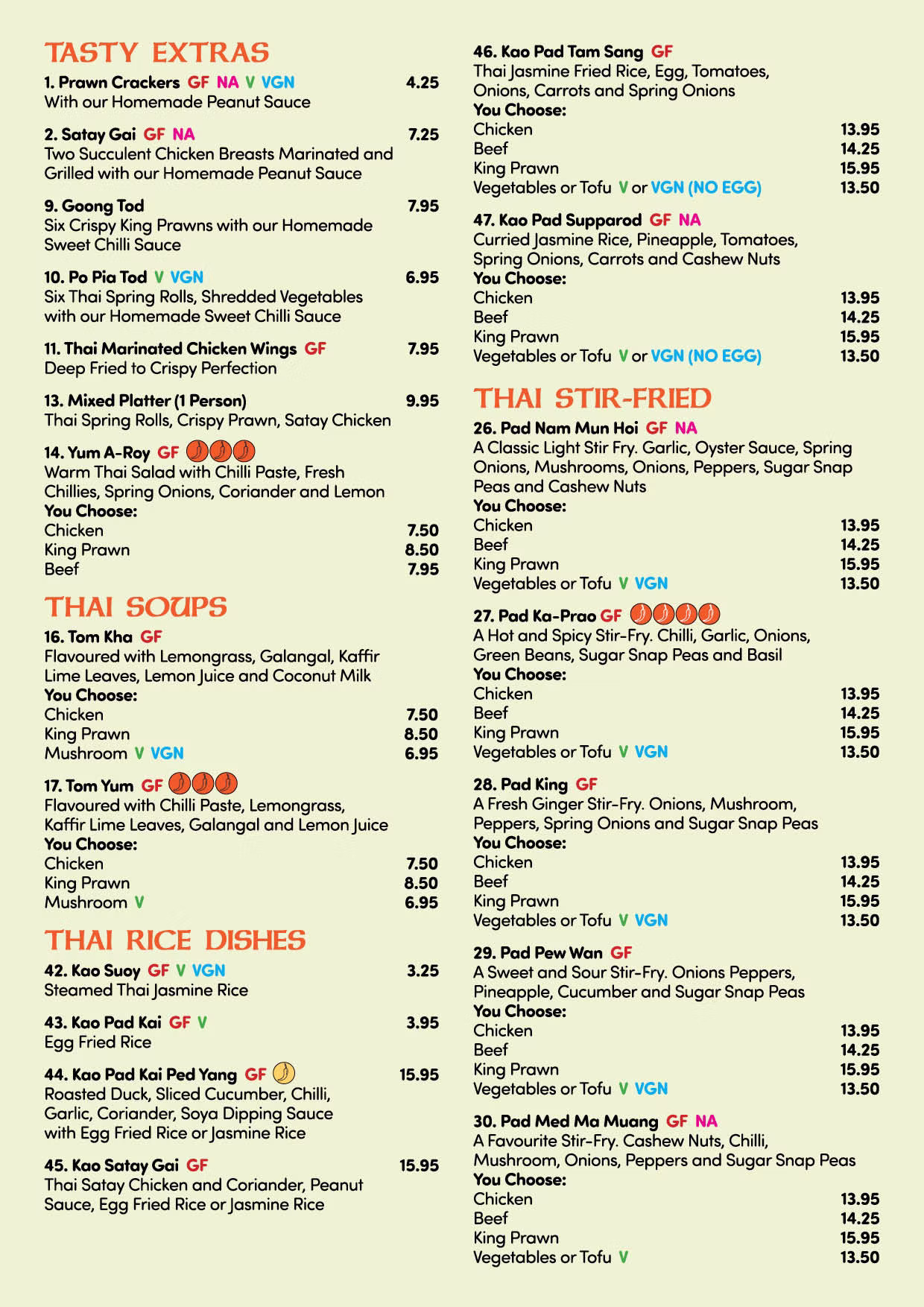 TASTY EXTRAS

1. Prawn Crackers GF NA V VGN 4.25
With our Homemade Peanut Sauce

2. Satay Gai GF NA 7.25
Two Succulent Chicken Breasts Marinated and Grilled with our Homemade Peanut Sauce

9. Goong Tod 7.95
Six Crispy King Prawns with our Homemade Sweet Chilli Sauce

10. Po Pia Tod V VGN 6.95
Six Thai Spring Rolls, Shredded Vegetables with our Homemade Sweet Chilli Sauce

11. Thai Marinated Chicken Wings GF 7.95
Deep Fried to Crispy Perfection

13. Mixed Platter (1 Person) 9.95
Thai Spring Rolls, Crispy Prawn, Satay Chicken

14. Yum A-Roy GF
Warm Thai Salad with Chilli Paste, Fresh Chillies, Spring Onions, Coriander and Lemon
You Choose:
Chicken 7.50
King Prawn 8.50
Beef 7.95

THAI SOUPS

16. Tom Kha GF
Flavoured with Lemongrass, Galangal, Kaffir Lime Leaves, Lemon Juice and Coconut Milk
You Choose:
Chicken 7.50
King Prawn 8.50
Mushroom V VGN 6.95

17. Tom Yum GF
Flavoured with Chilli Paste, Lemongrass, Kaffir Lime Leaves, Galangal and Lemon Juice
You Choose:
Chicken 7.50
King Prawn 8.50
Mushroom V 6.95

THAI RICE DISHES

42. Kao Suoy GF V VGN 3.25
Steamed Thai Jasmine Rice

43. Kao Pad Kai GF V 3.95
Egg Fried Rice

44. Kao Pad Kai Ped Yang GF 15.95
Roasted Duck, Sliced Cucumber, Chilli, Garlic, Coriander, Soya Dipping Sauce with Egg Fried Rice or Jasmine Rice

45. Kao Satay Gai GF 15.95
Thai Satay Chicken and Coriander, Peanut Sauce, Egg Fried Rice or Jasmine Rice

46. Kao Pad Tam Sang GF
Thai Jasmine Fried Rice, Egg, Tomatoes, Onions, Carrots and Spring Onions
You Choose:
Chicken 13.95
Beef 14.25
King Prawn 15.95
Vegetables or Tofu V or VGN (NO EGG) 13.50

47. Kao Pad Supparod GF NA
Curried Jasmine Rice, Pineapple, Tomatoes, Spring Onions, Carrots and Cashew Nuts
You Choose:
Chicken 13.95
Beef 14.25
King Prawn 15.95
Vegetables or Tofu V or VGN (NO EGG) 13.50

THAI STIR-FRIED

26. Pad Nam Mun Hoi GF NA
A Classic Light Stir Fry. Garlic, Oyster Sauce, Spring Onions, Mushrooms, Onions, Peppers, Sugar Snap Peas and Cashew Nuts
You Choose:
Chicken 13.95
Beef 14.25
King Prawn 15.95
Vegetables or Tofu V VGN 13.50

27. Pad Ka-Prao GF
A Hot and Spicy Stir-Fry. Chilli, Garlic, Onions, Green Beans, Sugar Snap Peas and Basil
You Choose:
Chicken 13.95
Beef 14.25
King Prawn 15.95
Vegetables or Tofu V VGN 13.50

28. Pad King GF
A Fresh Ginger Stir-Fry. Onions, Mushroom, Peppers, Spring Onions and Sugar Snap Peas
You Choose:
Chicken 13.95
Beef 14.25
King Prawn 15.95
Vegetables or Tofu V VGN 13.50

29. Pad Pew Wan GF
A Sweet and Sour Stir-Fry. Onions Peppers, Pineapple, Cucumber and Sugar Snap Peas
You Choose:
Chicken 13.95
Beef 14.25
King Prawn 15.95
Vegetables or Tofu V VGN 13.50

30. Pad Med Ma Muang GF NA
A Favourite Stir-Fry. Cashew Nuts, Chilli, Mushroom, Onions, Peppers and Sugar Snap Peas
You Choose:
Chicken 13.95
Beef 14.25
King Prawn 15.95
Vegetables or Tofu V 13.50